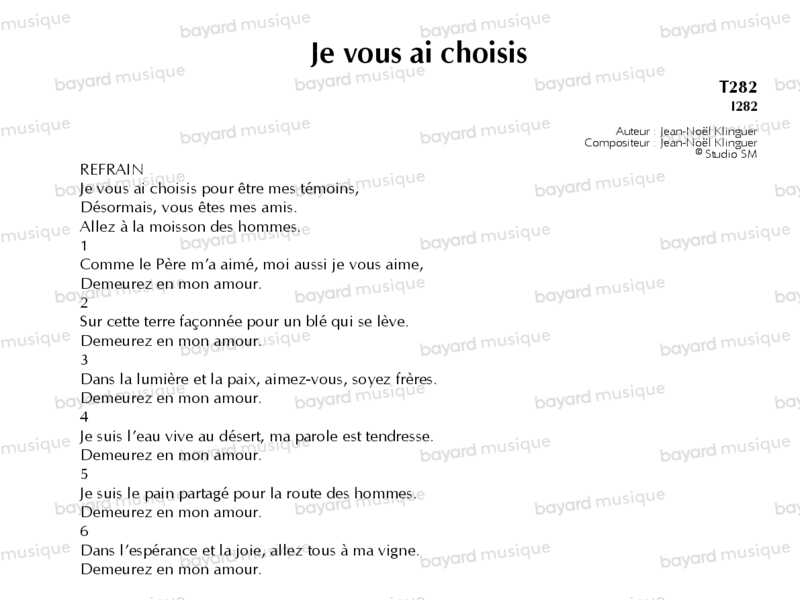 Je vous ai choisis

T282
I282

Auteur : Jean-Noël Klinguer
Compositeur : Jean-Noël Klinguer
© Studio SM

REFRAIN
Je vous ai choisis pour être mes témoins,
Désormais, vous êtes mes amis.
Allez à la moisson des hommes.

1
Comme le Père m'a aimé, moi aussi je vous aime,
Demeurez en mon amour.

2
Sur cette terre façonnée pour un blé qui se lève.
Demeurez en mon amour.

3
Dans la lumière et la paix, aimez-vous, soyez frères.
Demeurez en mon amour.

4
Je suis l'eau vive au désert, ma parole est tendresse.
Demeurez en mon amour.

5
Je suis le pain partagé pour la route des hommes.
Demeurez en mon amour.

6
Dans l'espérance et la joie, allez tous à ma vigne.
Demeurez en mon amour.

bayard musique